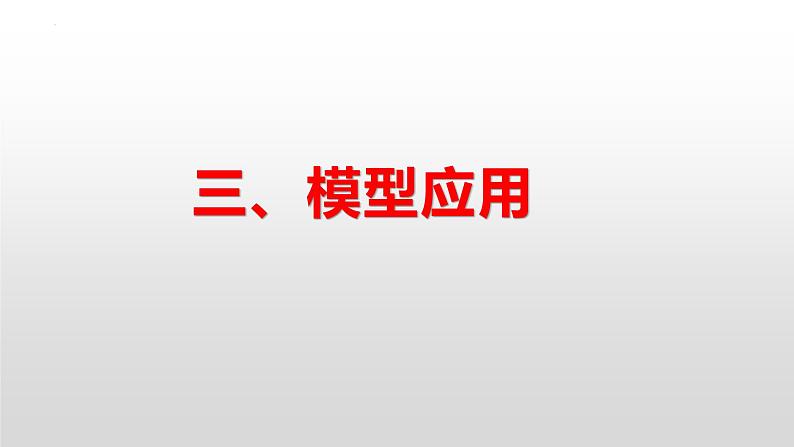 三、模型应用